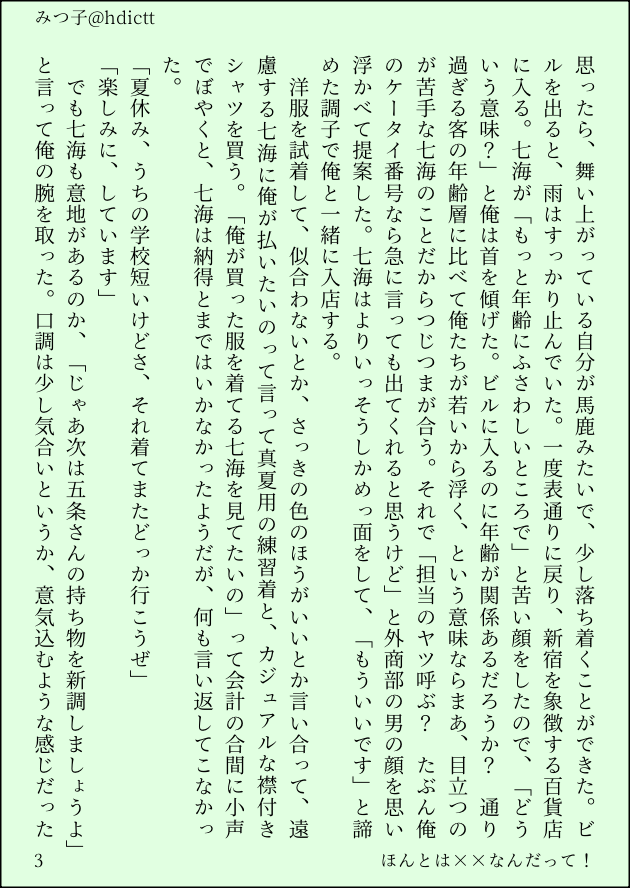 みつ子@hdictt

思ったら、舞い上がっている自分が馬鹿みたいで、少し落ち着くことができた。ビルを出ると、雨はすっかり止んでいた。一度表通りに戻り、新宿を象徴する百貨店に入る。七海が「もっと年齢にふさわしいところで」と苦い顔をしたので、「どういう意味？」と俺は首を傾げた。ビルに入るのに年齢が関係あるだろうか？　通り過ぎる客の年齢層に比べて俺たちが若いから浮く、という意味ならまあ、目立つのが苦手な七海のことだからつじつまが合う。それで「担当のヤツ呼ぶ？　たぶん俺のケータイ番号なら急に言っても出てくれると思うけど」と外商部の男の顔を思い浮かべて提案した。七海はよりいっそうしかめっ面をして、「もういいです」と諦めた調子で俺と一緒に入店する。

洋服を試着して、似合わないとか、さっきの色のほうがいいとか言い合って、遠慮する七海に俺が払いたいのって言って真夏用の練習着と、カジュアルな襟付きシャツを買う。「俺が買った服を着てる七海を見てたいの」って会計の合間に小声でぼやくと、七海は納得とまではいかなかったようだが、何も言い返してこなかった。

「夏休み、うちの学校短いけどさ、それ着てまたどっか行こうぜ」
「楽しみに、しています」
でも七海も意地があるのか、「じゃあ次は五条さんの持ち物を新調しましょうよ」と言って俺の腕を取った。口調は少し気合いというか、意気込むような感じだった

3　　ほんとは××なんだって！